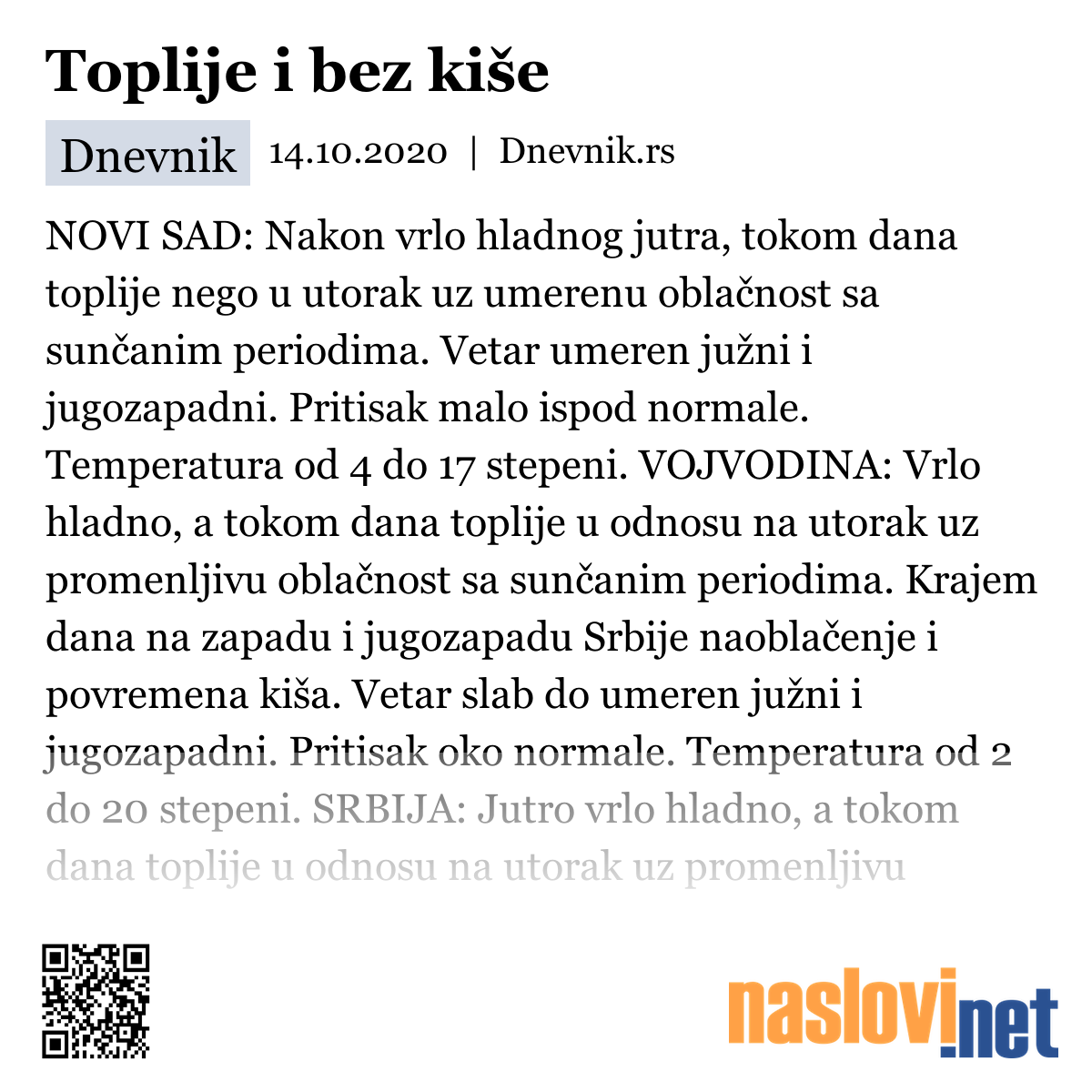 Toplije i bez kiše

Dnevnik 14.10.2020 | Dnevnik.rs

NOVI SAD: Nakon vrlo hladnog jutra, tokom dana toplije nego u utorak uz umerenu oblačnost sa sunčanim periodima. Vetar umeren južni i jugozapadni. Pritisak malo ispod normale. Temperatura od 4 do 17 stepeni. VOJVODINA: Vrlo hladno, a tokom dana toplije u odnosu na utorak uz promenljivu oblačnost sa sunčanim periodima. Krajem dana na zapadu i jugozapadu Srbije naoblačenje i povremena kiša. Vetar slab do umeren južni i jugozapadni. Pritisak oko normale. Temperatura od 2 do 20 stepeni. SRBIJA: Jutro vrlo hladno, a tokom dana toplije u odnosu na utorak uz promenljivu

naslovi.net